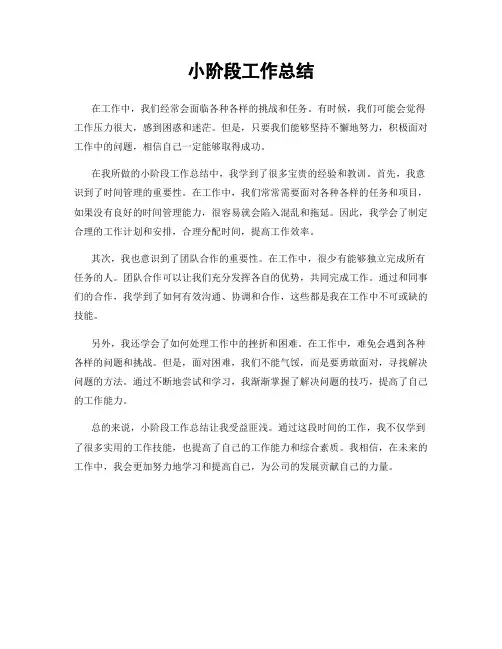 小阶段工作总结

在工作中，我们经常会面临各种各样的挑战和任务。有时候，我们可能会觉得工作压力很大，感到困惑和迷茫。但是，只要我们能够坚持不懈地努力，积极面对工作中的问题，相信自己一定能够取得成功。

在我所做的小阶段工作总结中，我学到了很多宝贵的经验和教训。首先，我意识到了时间管理的重要性。在工作中，我们常常需要面对各种各样的任务和项目，如果没有良好的时间管理能力，很容易就会陷入混乱和拖延。因此，我学会了制定合理的工作计划和安排，合理分配时间，提高工作效率。

其次，我也意识到了团队合作的重要性。在工作中，很少有能够独立完成所有任务的人。团队合作可以让我们充分发挥各自的优势，共同完成工作。通过和同事们的合作，我学到了如何有效沟通、协调和合作，这些都是我在工作中不可或缺的技能。

另外，我还学会了如何处理工作中的挫折和困难。在工作中，难免会遇到各种各样的问题和挑战。但是，面对困难，我们不能气馁，而是要勇敢面对，寻找解决问题的方法。通过不断地尝试和学习，我渐渐掌握了解决问题的技巧，提高了自己的工作能力。

总的来说，小阶段工作总结让我受益匪浅。通过这段时间的工作，我不仅学到了很多实用的工作技能，也提高了自己的工作能力和综合素质。我相信，在未来的工作中，我会更加努力地学习和提高自己，为公司的发展贡献自己的力量。